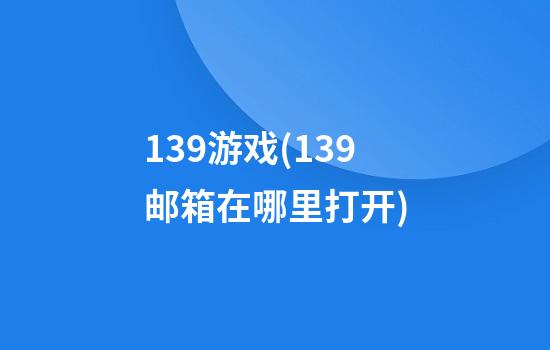 139游戏(139邮箱在哪里打开)